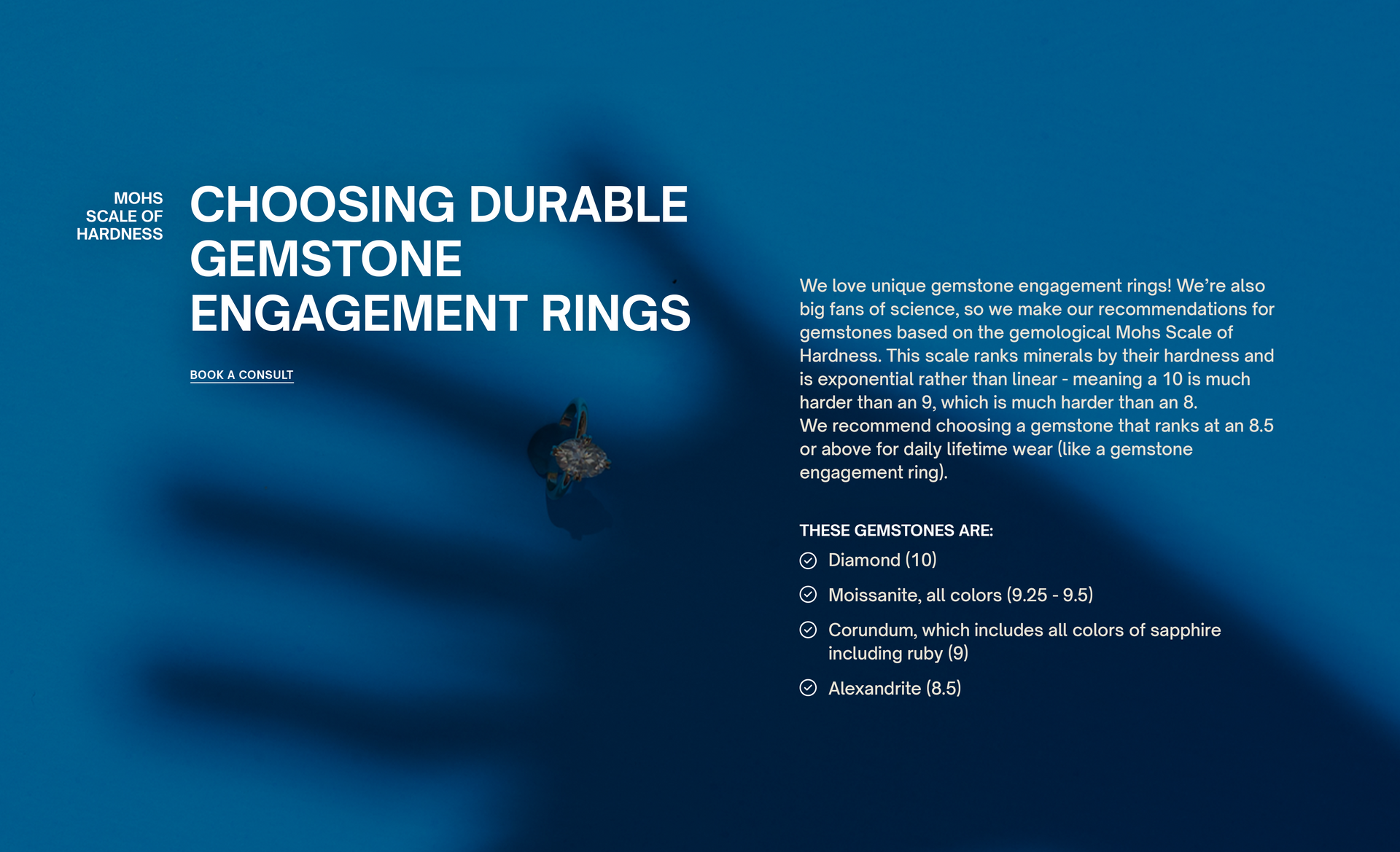 MOHS SCALE OF HARDNESS

CHOOSING DURABLE GEMSTONE ENGAGEMENT RINGS

BOOK A CONSULT

We love unique gemstone engagement rings! We're also big fans of science, so we make our recommendations for gemstones based on the gemological Mohs Scale of Hardness. This scale ranks minerals by their hardness and is exponential rather than linear - meaning a 10 is much harder than an 9, which is much harder than an 8.
We recommend choosing a gemstone that ranks at an 8.5 or above for daily lifetime wear (like a gemstone engagement ring).

THESE GEMSTONES ARE:

Diamond (10)

Moissanite, all colors (9.25 - 9.5)

Corundum, which includes all colors of sapphire including ruby (9)

Alexandrite (8.5)